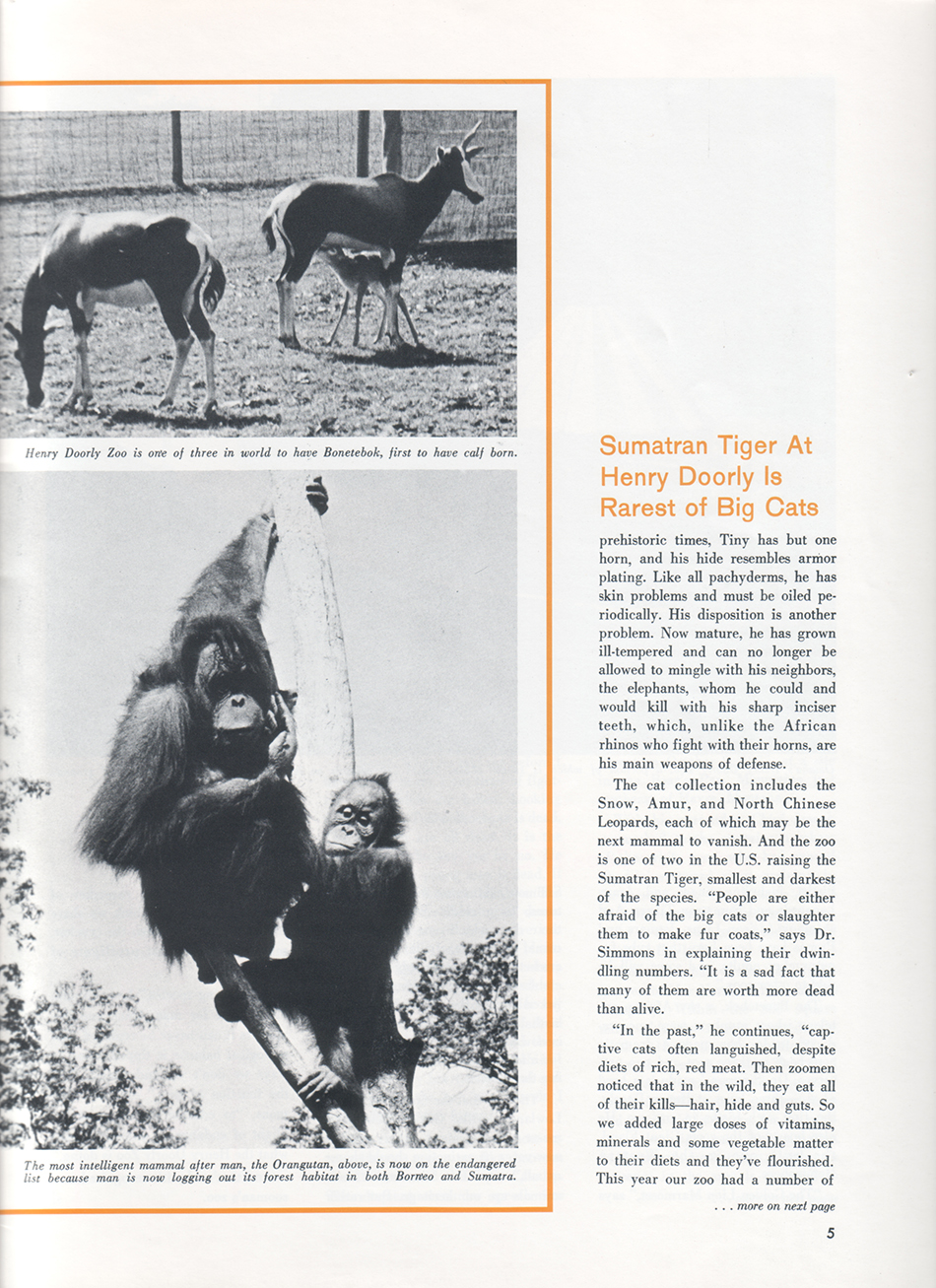 Henry Doorly Zoo is one of three in world to have Bonetebok, first to have calf born.

The most intelligent mammal after man, the Orangutan, above, is now on the endangered list because man is now logging out its forest habitat in both Borneo and Sumatra.

Sumatran Tiger At Henry Doorly Is Rarest of Big Cats

prehistoric times, Tiny has but one horn, and his hide resembles armor plating. Like all pachyderms, he has skin problems and must be oiled periodically. His disposition is another problem. Now mature, he has grown ill-tempered and can no longer be allowed to mingle with his neighbors, the elephants, whom he could and would kill with his sharp inciser teeth, which, unlike the African rhinos who fight with their horns, are his main weapons of defense.

The cat collection includes the Snow, Amur, and North Chinese Leopards, each of which may be the next mammal to vanish. And the zoo is one of two in the U.S. raising the Sumatran Tiger, smallest and darkest of the species. "People are either afraid of the big cats or slaughter them to make fur coats," says Dr. Simmons in explaining their dwindling numbers. "It is a sad fact that many of them are worth more dead than alive.

"In the past," he continues, "captive cats often languished, despite diets of rich, red meat. Then zoomen noticed that in the wild, they eat all of their kills—hair, hide and guts. So we added large doses of vitamins, minerals and some vegetable matter to their diets and they've flourished. This year our zoo had a number of

. . . more on next page

5